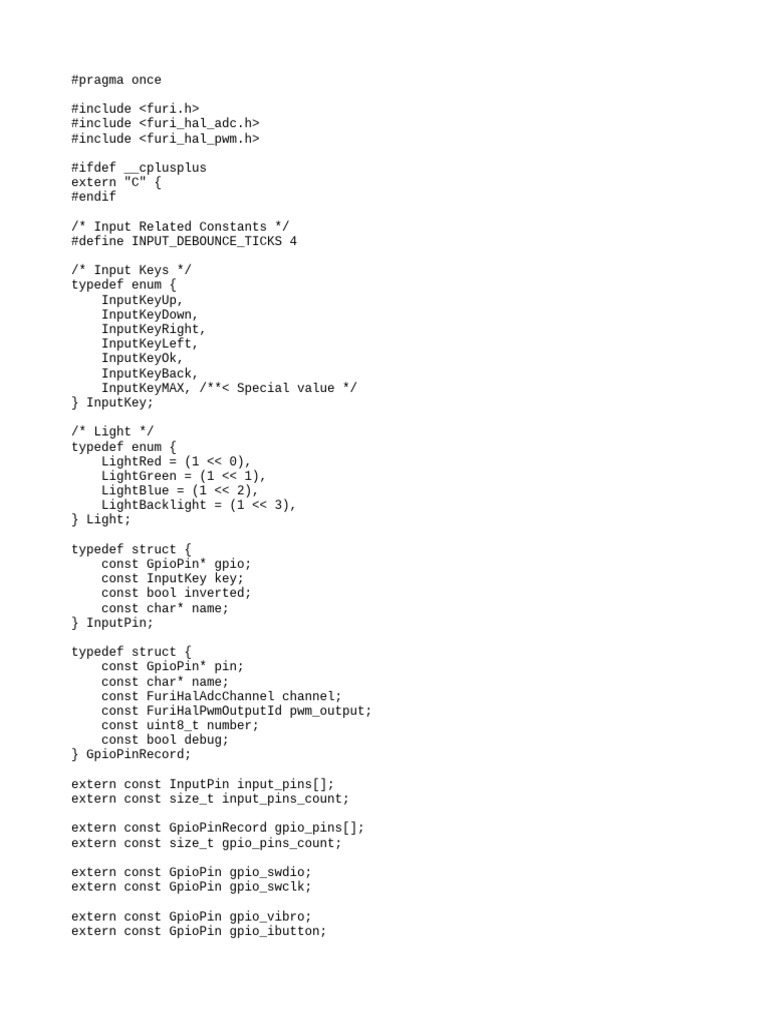 #pragma once

#include <furi.h>
#include <furi_hal_adc.h>
#include <furi_hal_pwm.h>

#ifdef __cplusplus
extern "C" {
#endif

/* Input Related Constants */
#define INPUT_DEBOUNCE_TICKS 4

/* Input Keys */
typedef enum {
    InputKeyUp,
    InputKeyDown,
    InputKeyRight,
    InputKeyLeft,
    InputKeyOk,
    InputKeyBack,
    InputKeyMAX, /**< Special value */
} InputKey;

/* Light */
typedef enum {
    LightRed = (1 << 0),
    LightGreen = (1 << 1),
    LightBlue = (1 << 2),
    LightBacklight = (1 << 3),
} Light;

typedef struct {
    const GpioPin* gpio;
    const InputKey key;
    const bool inverted;
    const char* name;
} InputPin;

typedef struct {
    const GpioPin* pin;
    const char* name;
    const FuriHalAdcChannel channel;
    const FuriHalPwmOutputId pwm_output;
    const uint8_t number;
    const bool debug;
} GpioPinRecord;

extern const InputPin input_pins[];
extern const size_t input_pins_count;

extern const GpioPinRecord gpio_pins[];
extern const size_t gpio_pins_count;

extern const GpioPin gpio_swdio;
extern const GpioPin gpio_swclk;

extern const GpioPin gpio_vibro;
extern const GpioPin gpio_ibutton;